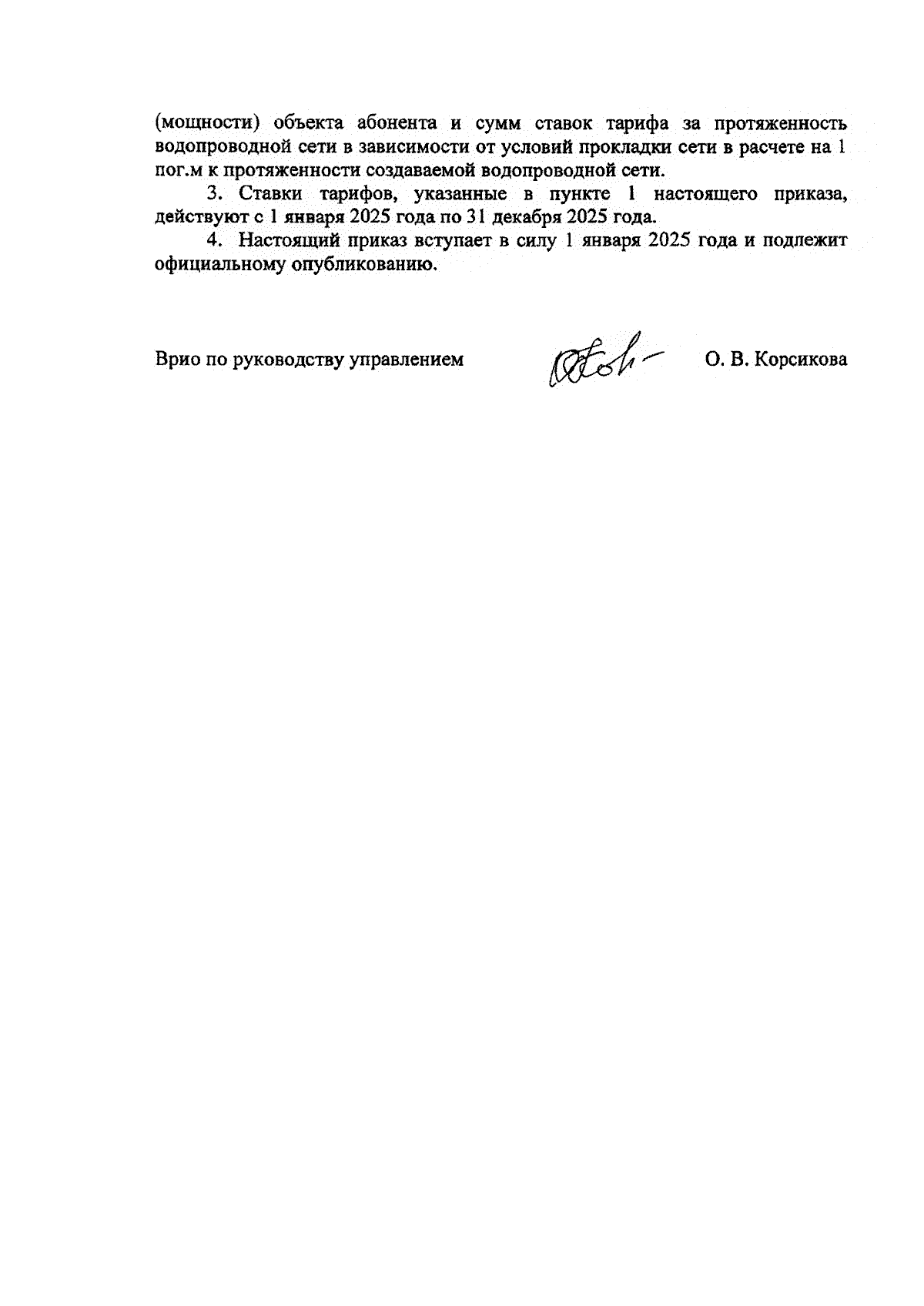 (мощности) объекта абонента и сумм ставок тарифа за протяженность водопроводной сети в зависимости от условий прокладки сети в расчете на 1 пог.м к протяженности создаваемой водопроводной сети.

3. Ставки тарифов, указанные в пункте 1 настоящего приказа, действуют с 1 января 2025 года по 31 декабря 2025 года.

4. Настоящий приказ вступает в силу 1 января 2025 года и подлежит официальному опубликованию.

Врио по руководству управлением О. В. Корсикова